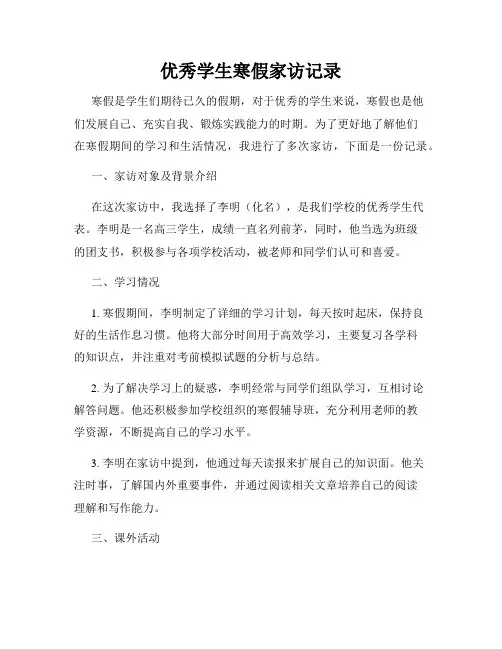 优秀学生寒假家访记录

寒假是学生们期待已久的假期，对于优秀的学生来说，寒假也是他们发展自己、充实自我、锻炼实践能力的时期。为了更好地了解他们在寒假期间的学习和生活情况，我进行了多次家访，下面是一份记录。

一、家访对象及背景介绍

在这次家访中，我选择了李明（化名），是我们学校的优秀学生代表。李明是一名高三学生，成绩一直名列前茅，同时，他当选为班级的团支书，积极参与各项学校活动，被老师和同学们认可和喜爱。

二、学习情况

1. 寒假期间，李明制定了详细的学习计划，每天按时起床，保持良好的生活作息习惯。他将大部分时间用于高效学习，主要复习各学科的知识点，并注重对考前模拟试题的分析与总结。

2. 为了解决学习上的疑惑，李明经常与同学们组队学习，互相讨论解答问题。他还积极参加学校组织的寒假辅导班，充分利用老师的教学资源，不断提高自己的学习水平。

3. 李明在家访中提到，他通过每天读报来扩展自己的知识面。他关注时事，了解国内外重要事件，并通过阅读相关文章培养自己的阅读理解和写作能力。

三、课外活动